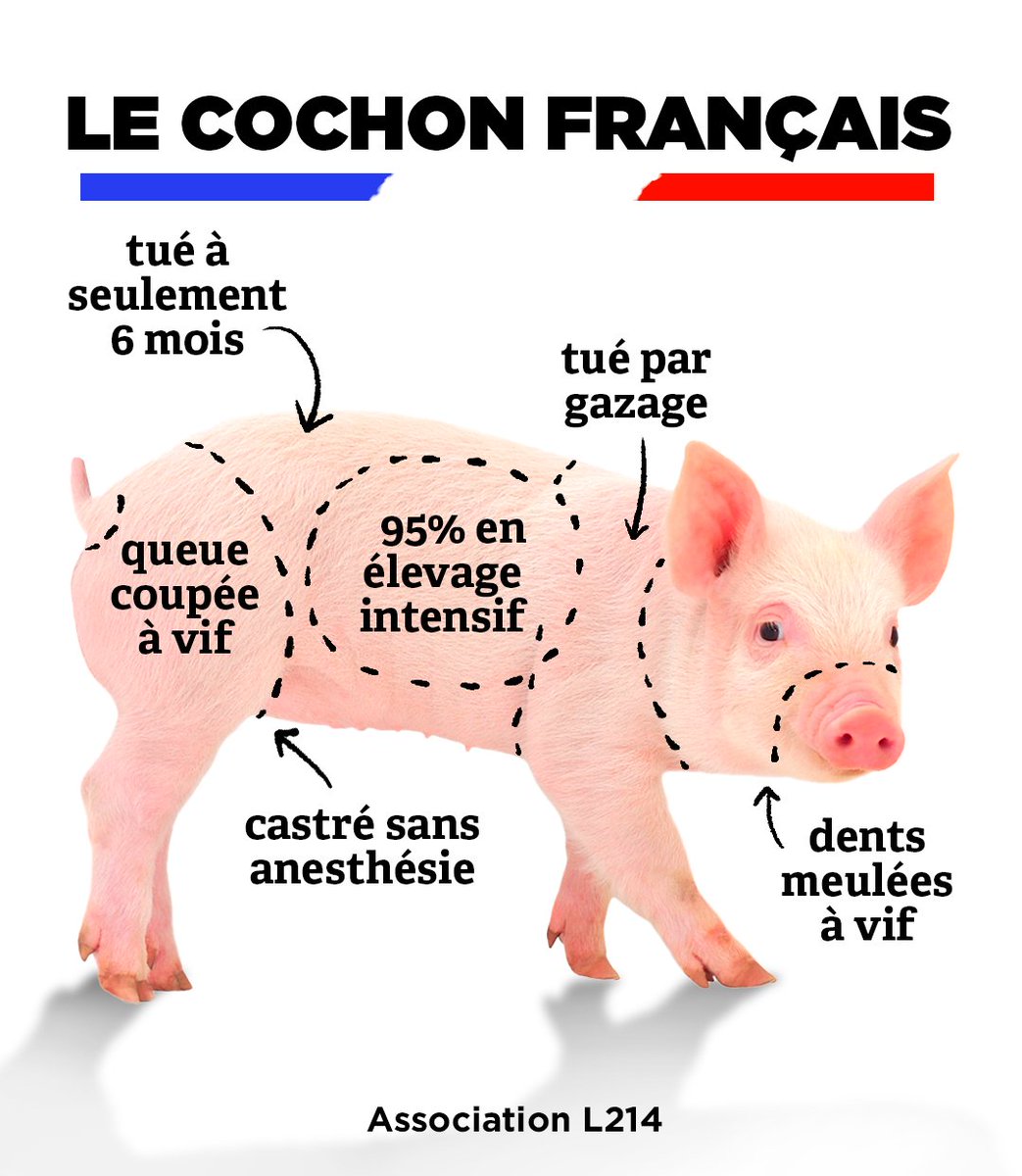 LE COCHON FRANÇAIS

tué à seulement 6 mois

tué par gazage

queue coupée à vif

95% en élevage intensif

castré sans anesthésie

dents meulées à vif

Association L214